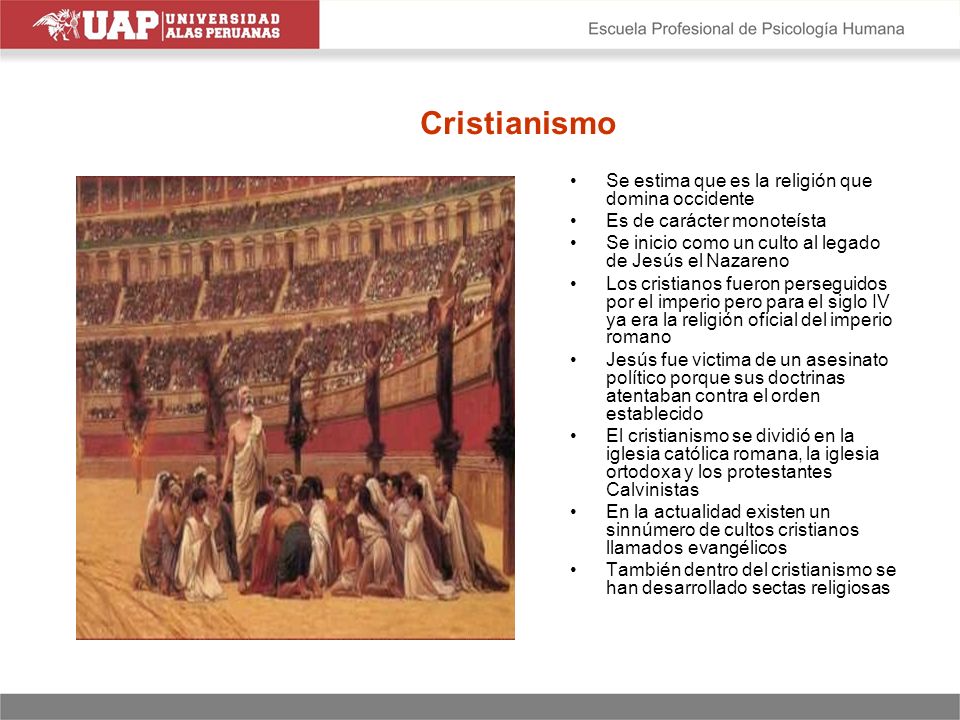 UAP UNIVERSIDAD ALAS PERUANAS

Escuela Profesional de Psicología Humana

Cristianismo

• Se estima que es la religión que domina occidente
• Es de carácter monoteísta
• Se inicio como un culto al legado de Jesús el Nazareno
• Los cristianos fueron perseguidos por el imperio pero para el siglo IV ya era la religión oficial del imperio romano
• Jesús fue victima de un asesinato político porque sus doctrinas atentaban contra el orden establecido
• El cristianismo se dividió en la iglesia católica romana, la iglesia ortodoxa y los protestantes Calvinistas
• En la actualidad existen un sinnúmero de cultos cristianos llamados evangélicos
• También dentro del cristianismo se han desarrollado sectas religiosas